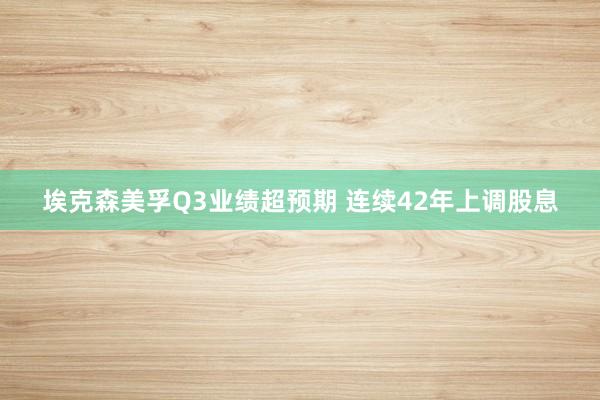 埃克森美孚Q3业绩超预期 连续42年上调股息